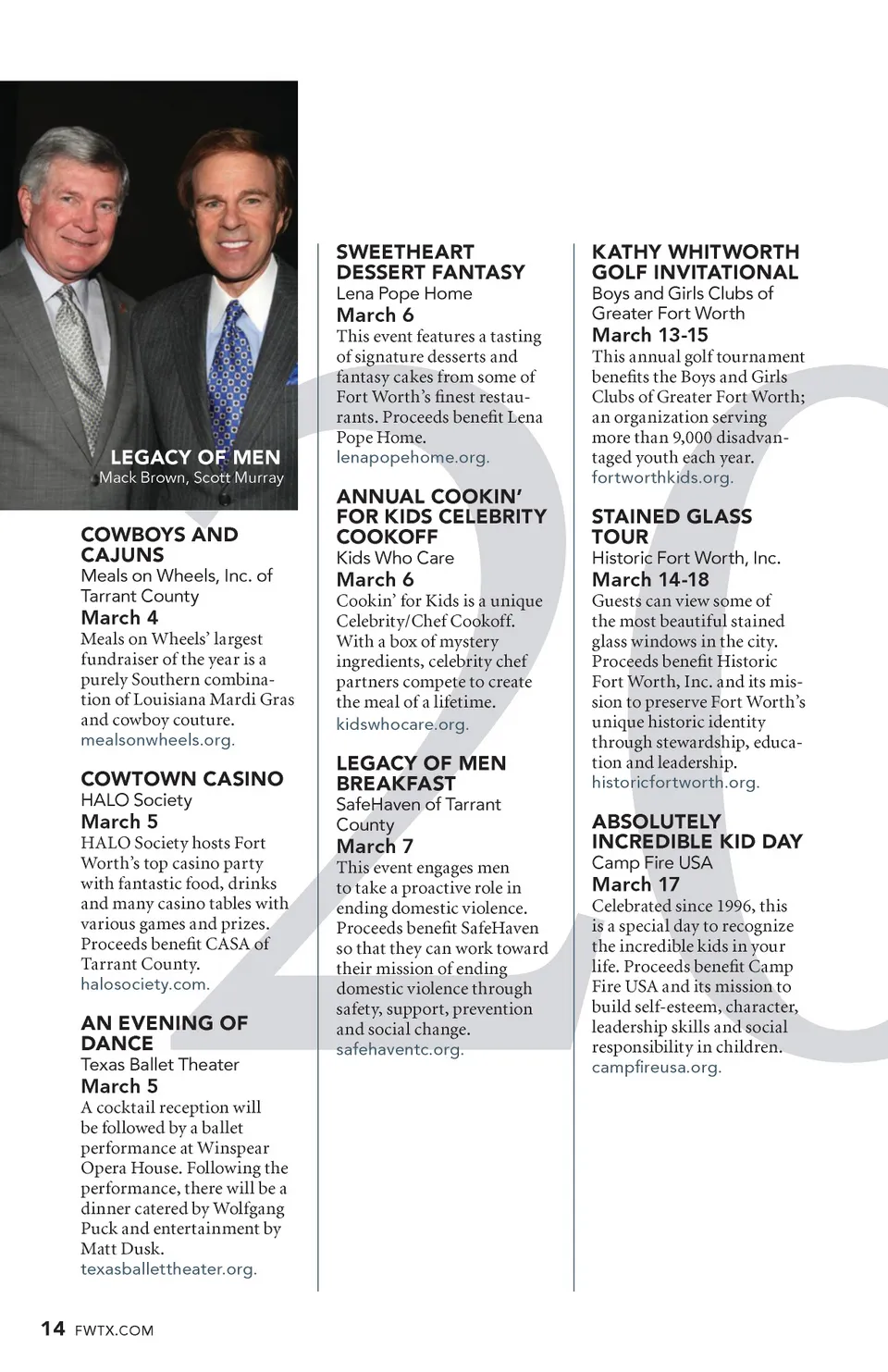 LEGACY OF MEN
Mack Brown, Scott Murray

COWBOYS AND CAJUNS
Meals on Wheels, Inc. of Tarrant County
March 4
Meals on Wheels' largest fundraiser of the year is a purely Southern combination of Louisiana Mardi Gras and cowboy couture.
mealsonwheels.org.

COWTOWN CASINO
HALO Society
March 5
HALO Society hosts Fort Worth's top casino party with fantastic food, drinks and many casino tables with various games and prizes. Proceeds benefit CASA of Tarrant County.
halosociety.com.

AN EVENING OF DANCE
Texas Ballet Theater
March 5
A cocktail reception will be followed by a ballet performance at Winspear Opera House. Following the performance, there will be a dinner catered by Wolfgang Puck and entertainment by Matt Dusk.
texasballettheater.org.

SWEETHEART DESSERT FANTASY
Lena Pope Home
March 6
This event features a tasting of signature desserts and fantasy cakes from some of Fort Worth's finest restaurants. Proceeds benefit Lena Pope Home.
lenapopehome.org.

ANNUAL COOKIN' FOR KIDS CELEBRITY COOKOFF
Kids Who Care
March 6
Cookin' for Kids is a unique Celebrity/Chef Cookoff. With a box of mystery ingredients, celebrity chef partners compete to create the meal of a lifetime.
kidswhocare.org.

LEGACY OF MEN BREAKFAST
SafeHaven of Tarrant County
March 7
This event engages men to take a proactive role in ending domestic violence. Proceeds benefit SafeHaven so that they can work toward their mission of ending domestic violence through safety, support, prevention and social change.
safehaventc.org.

KATHY WHITWORTH GOLF INVITATIONAL
Boys and Girls Clubs of Greater Fort Worth
March 13-15
This annual golf tournament benefits the Boys and Girls Clubs of Greater Fort Worth; an organization serving more than 9,000 disadvantaged youth each year.
fortworthkids.org.

STAINED GLASS TOUR
Historic Fort Worth, Inc.
March 14-18
Guests can view some of the most beautiful stained glass windows in the city. Proceeds benefit Historic Fort Worth, Inc. and its mission to preserve Fort Worth's unique historic identity through stewardship, education and leadership.
historicfortworth.org.

ABSOLUTELY INCREDIBLE KID DAY
Camp Fire USA
March 17
Celebrated since 1996, this is a special day to recognize the incredible kids in your life. Proceeds benefit Camp Fire USA and its mission to build self-esteem, character, leadership skills and social responsibility in children.
campfireusa.org.

14 FWTX.COM